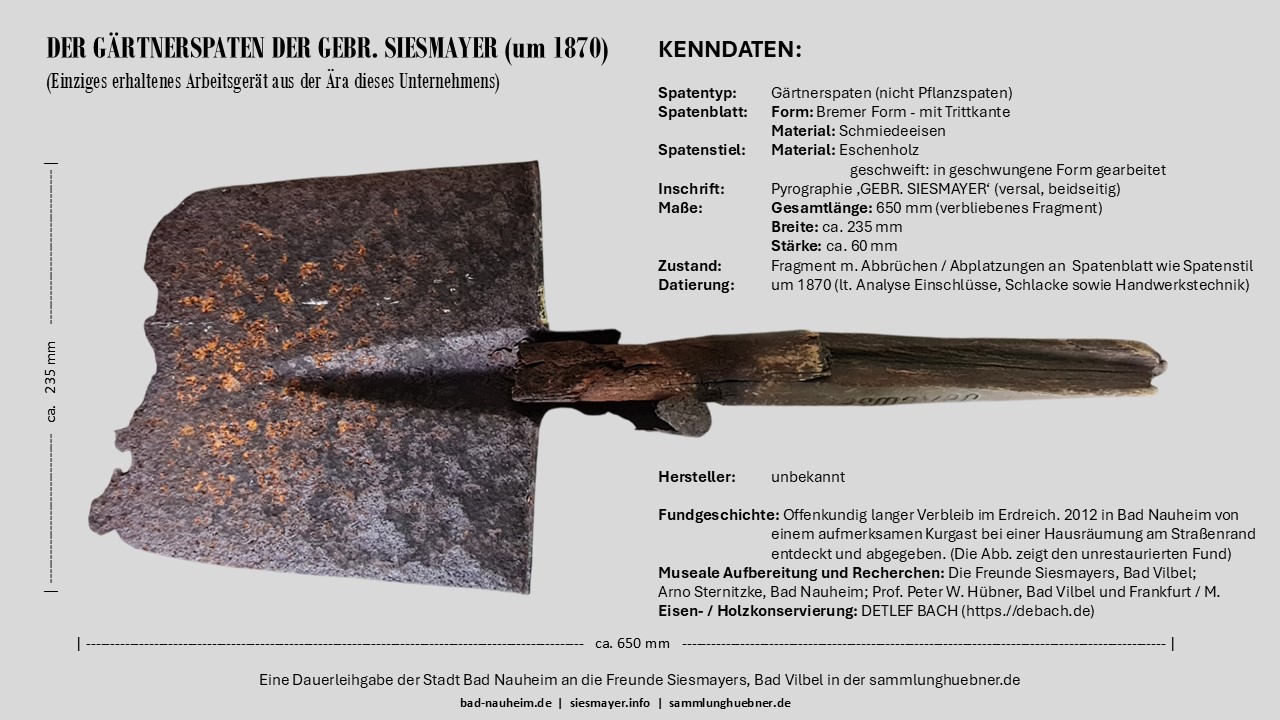 DER GÄRTNERSPATEN DER GEBR. SIESMAYER (um 1870)
(Einziges erhaltenes Arbeitsgerät aus der Ära dieses Unternehmens)

ca. 235 mm

KENNDATEN:

Spatentyp: Gärtnerspaten (nicht Pflanzspaten)
Spatenblatt: Form: Bremer Form - mit Trittkante
Material: Schmiedeeisen
Spatenstiel: Material: Eschenholz
geschweift: in geschwungene Form gearbeitet
Inschrift: Pyrographie ‚GEBR. SIESMAYER' (versal, beidseitig)
Maße: Gesamtlänge: 650 mm (verbliebenes Fragment)
Breite: ca. 235 mm
Stärke: ca. 60 mm
Zustand: Fragment m. Abbrüchen / Abplatzungen an Spatenblatt wie Spatenstil
Datierung: um 1870 (lt. Analyse Einschlüsse, Schlacke sowie Handwerkstechnik)

Hersteller: unbekannt

Fundgeschichte: Offenkundig langer Verbleib im Erdreich. 2012 in Bad Nauheim von einem aufmerksamen Kurgast bei einer Hausräumung am Straßenrand entdeckt und abgegeben. (Die Abb. zeigt den unrestaurierten Fund)
Museale Aufbereitung und Recherchen: Die Freunde Siesmayers, Bad Vilbel; Arno Sternitzke, Bad Nauheim; Prof. Peter W. Hübner, Bad Vilbel und Frankfurt / M.
Eisen- / Holzkonservierung: DETLEF BACH (https./debach.de)

ca. 650 mm

Eine Dauerleihgabe der Stadt Bad Nauheim an die Freunde Siesmayers, Bad Vilbel in der sammlunghuebner.de

bad-nauheim.de | siesmayer.info | sammlunghuebner.de